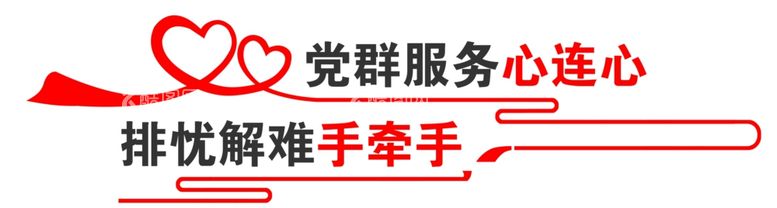 党群服务心连心
排忧解难手牵手